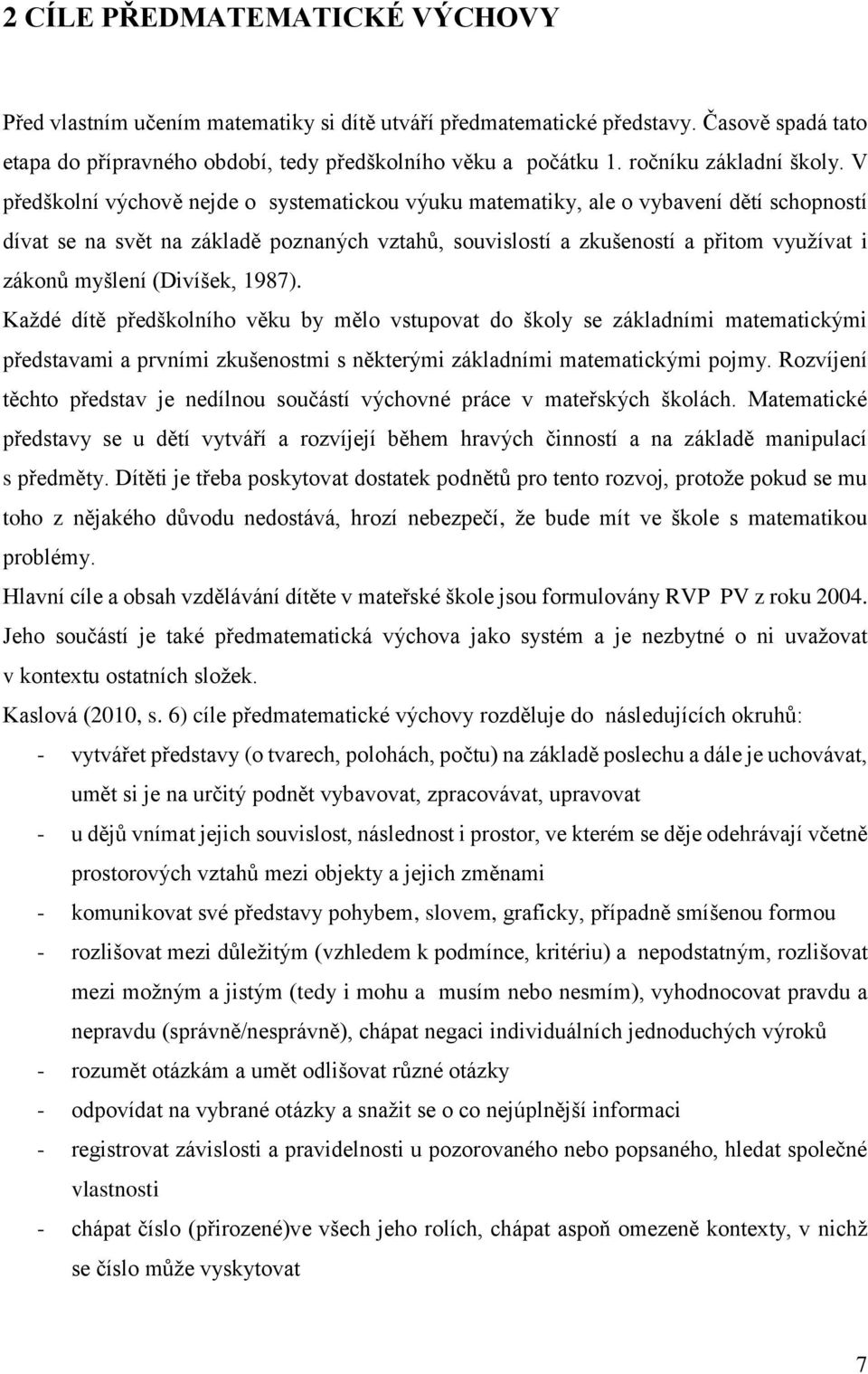 2 CÍLE PŘEDMATEMATICKÉ VÝCHOVY

Před vlastním učením matematiky si dítě utváří předmatematické představy. Časově spadá tato etapa do přípravného období, tedy předškolního věku a počátku 1. ročníku základní školy. V předškolní výchově nejde o systematickou výuku matematiky, ale o vybavení dětí schopností dívat se na svět na základě poznaných vztahů, souvislostí a zkušeností a přitom využívat i zákonů myšlení (Divíšek, 1987).

Každé dítě předškolního věku by mělo vstupovat do školy se základními matematickými představami a prvními zkušenostmi s některými základními matematickými pojmy. Rozvíjení těchto představ je nedílnou součástí výchovné práce v mateřských školách. Matematické představy se u dětí vytváří a rozvíjejí během hravých činností a na základě manipulací s předměty. Dítěti je třeba poskytovat dostatek podnětů pro tento rozvoj, protože pokud se mu toho z nějakého důvodu nedostává, hrozí nebezpečí, že bude mít ve škole s matematikou problémy.

Hlavní cíle a obsah vzdělávání dítěte v mateřské škole jsou formulovány RVP PV z roku 2004. Jeho součástí je také předmatematická výchova jako systém a je nezbytné o ni uvažovat v kontextu ostatních složek.

Kaslová (2010, s. 6) cíle předmatematické výchovy rozděluje do následujících okruhů:

- vytvářet představy (o tvarech, polohách, počtu) na základě poslechu a dále je uchovávat, umět si je na určitý podnět vybavovat, zpracovávat, upravovat
- u dějů vnímat jejich souvislost, následnost i prostor, ve kterém se děje odehrávají včetně prostorových vztahů mezi objekty a jejich změnami
- komunikovat své představy pohybem, slovem, graficky, případně smíšenou formou
- rozlišovat mezi důležitým (vzhledem k podmínce, kritériu) a nepodstatným, rozlišovat mezi možným a jistým (tedy i mohu a musím nebo nesmím), vyhodnocovat pravdu a nepravdu (správně/nesprávně), chápat negaci individuálních jednoduchých výroků
- rozumět otázkám a umět odlišovat různé otázky
- odpovídat na vybrané otázky a snažit se o co nejúplnější informaci
- registrovat závislosti a pravidelnosti u pozorovaného nebo popsaného, hledat společné vlastnosti
- chápat číslo (přirozené)ve všech jeho rolích, chápat aspoň omezeně kontexty, v nichž se číslo může vyskytovat

7